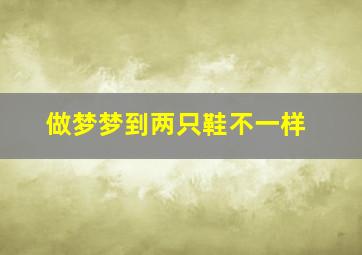 做梦梦到两只鞋不一样